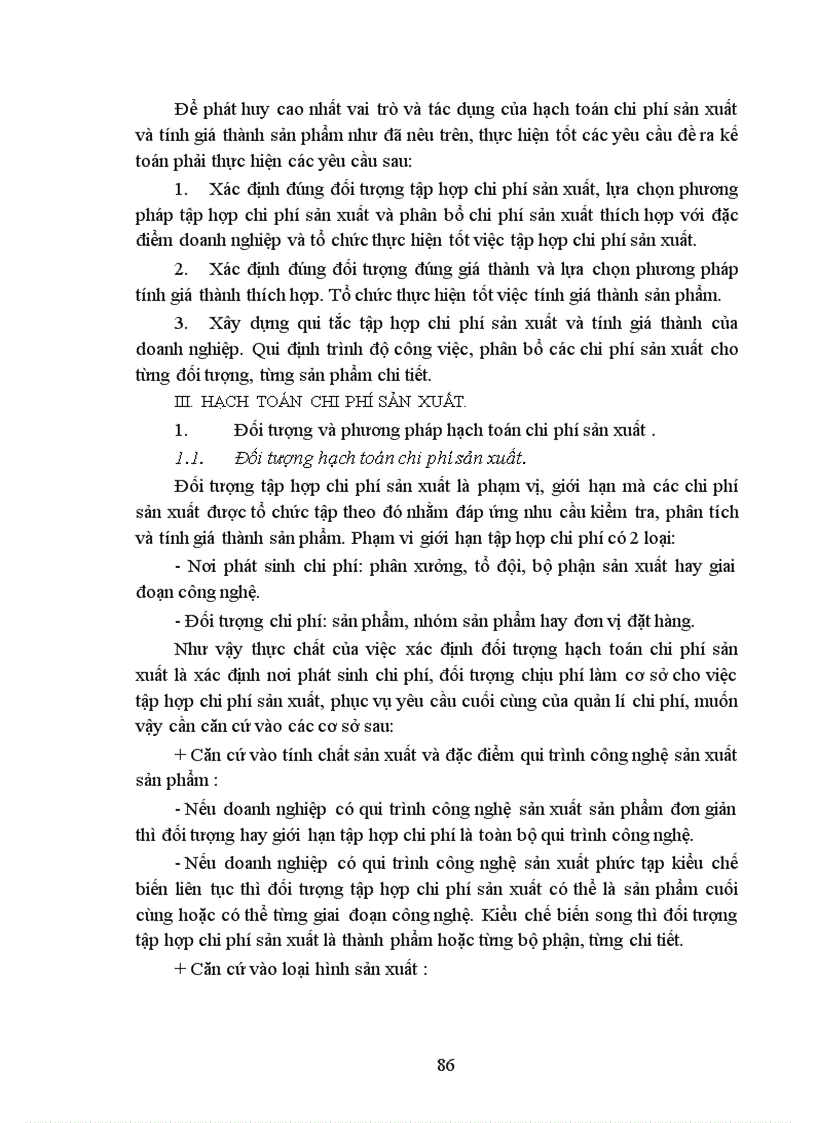 Để phát huy cao nhất vai trò và tác dụng của hạch toán chi phí sản xuất và tính giá thành sản phẩm như đã nêu trên, thực hiện tốt các yêu cầu đề ra kế toán phải thực hiện các yêu cầu sau:

1. Xác định đúng đối tượng tập hợp chi phí sản xuất, lựa chọn phương pháp tập hợp chi phí sản xuất và phân bổ chi phí sản xuất thích hợp với đặc điểm doanh nghiệp và tổ chức thực hiện tốt việc tập hợp chi phí sản xuất.

2. Xác định đúng đối tượng đúng giá thành và lựa chọn phương pháp tính giá thành thích hợp. Tổ chức thực hiện tốt việc tính giá thành sản phẩm.

3. Xây dựng qui tắc tập hợp chi phí sản xuất và tính giá thành của doanh nghiệp. Qui định trình độ công việc, phân bổ các chi phí sản xuất cho từng đối tượng, từng sản phẩm chi tiết.

III. HẠCH TOÁN CHI PHÍ SẢN XUẤT.

1. Đối tượng và phương pháp hạch toán chi phí sản xuất .

1.1. Đối tượng hạch toán chi phí sản xuất.

Đối tượng tập hợp chi phí sản xuất là phạm vị, giới hạn mà các chi phí sản xuất được tổ chức tập theo đó nhằm đáp ứng nhu cầu kiểm tra, phân tích và tính giá thành sản phẩm. Phạm vi giới hạn tập hợp chi phí có 2 loại:

- Nơi phát sinh chi phí: phân xưởng, tổ đội, bộ phận sản xuất hay giai đoạn công nghệ.

- Đối tượng chi phí: sản phẩm, nhóm sản phẩm hay đơn vị đặt hàng.

Như vậy thực chất của việc xác định đối tượng hạch toán chi phí sản xuất là xác định nơi phát sinh chi phí, đối tượng chịu phí làm cơ sở cho việc tập hợp chi phí sản xuất, phục vụ yêu cầu cuối cùng của quản lí chi phí, muốn vậy cần căn cứ vào các cơ sở sau:

+ Căn cứ vào tính chất sản xuất và đặc điểm qui trình công nghệ sản xuất sản phẩm :

- Nếu doanh nghiệp có qui trình công nghệ sản xuất sản phẩm đơn giản thì đối tượng hay giới hạn tập hợp chi phí là toàn bộ qui trình công nghệ.

- Nếu doanh nghiệp có qui trình công nghệ sản xuất phức tạp kiểu chế biến liên tục thì đối tượng tập hợp chi phí sản xuất có thể là sản phẩm cuối cùng hoặc có thể từng giai đoạn công nghệ. Kiểu chế biến song thì đối tượng tập hợp chi phí sản xuất là thành phẩm hoặc từng bộ phận, từng chi tiết.

+ Căn cứ vào loại hình sản xuất :

86